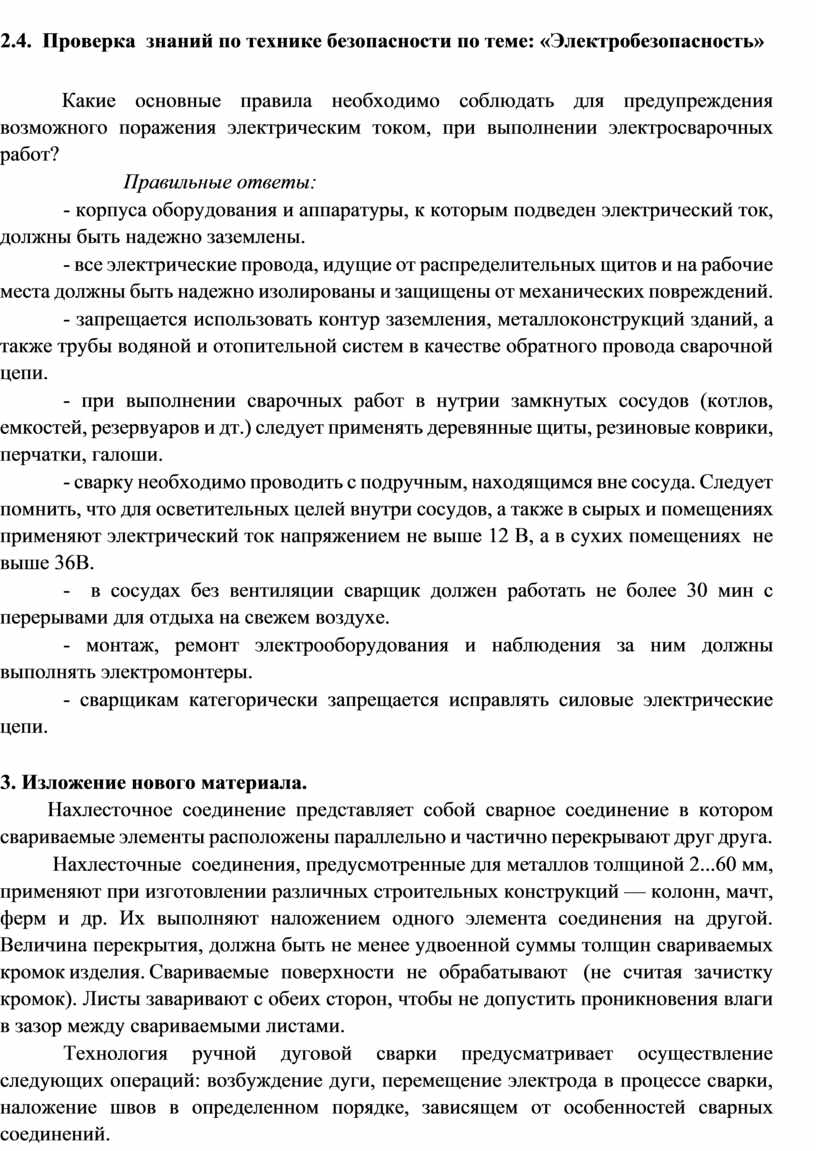 2.4. Проверка знаний по технике безопасности по теме: «Электробезопасность»

Какие основные правила необходимо соблюдать для предупреждения возможного поражения электрическим током, при выполнении электросварочных работ?

Правильные ответы:

- корпуса оборудования и аппаратуры, к которым подведен электрический ток, должны быть надежно заземлены.

- все электрические провода, идущие от распределительных щитов и на рабочие места должны быть надежно изолированы и защищены от механических повреждений.

- запрещается использовать контур заземления, металлоконструкций зданий, а также трубы водяной и отопительной систем в качестве обратного провода сварочной цепи.

- при выполнении сварочных работ в нутрии замкнутых сосудов (котлов, емкостей, резервуаров и дт.) следует применять деревянные щиты, резиновые коврики, перчатки, галоши.

- сварку необходимо проводить с подручным, находящимся вне сосуда. Следует помнить, что для осветительных целей внутри сосудов, а также в сырых и помещениях применяют электрический ток напряжением не выше 12 В, а в сухих помещениях не выше 36В.

- в сосудах без вентиляции сварщик должен работать не более 30 мин с перерывами для отдыха на свежем воздухе.

- монтаж, ремонт электрооборудования и наблюдения за ним должны выполнять электромонтеры.

- сварщикам категорически запрещается исправлять силовые электрические цепи.

3. Изложение нового материала.

Нахлесточное соединение представляет собой сварное соединение в котором свариваемые элементы расположены параллельно и частично перекрывают друг друга.

Нахлесточные соединения, предусмотренные для металлов толщиной 2...60 мм, применяют при изготовлении различных строительных конструкций — колонн, мачт, ферм и др. Их выполняют наложением одного элемента соединения на другой. Величина перекрытия, должна быть не менее удвоенной суммы толщин свариваемых кромок изделия. Свариваемые поверхности не обрабатывают (не считая зачистку кромок). Листы заваривают с обеих сторон, чтобы не допустить проникновения влаги в зазор между свариваемыми листами.

Технология ручной дуговой сварки предусматривает осуществление следующих операций: возбуждение дуги, перемещение электрода в процессе сварки, наложение швов в определенном порядке, зависящем от особенностей сварных соединений.